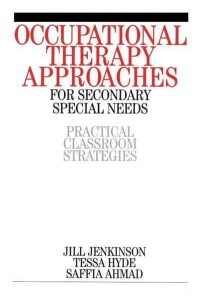 OCCUPATIONAL THERAPY APPROACHES
FOR SECONDARY SPECIAL NEEDS

PRACTICAL CLASSROOM STRATEGIES

JILL JENKINSON
TESSA HYDE
SAFFIA AHMAD